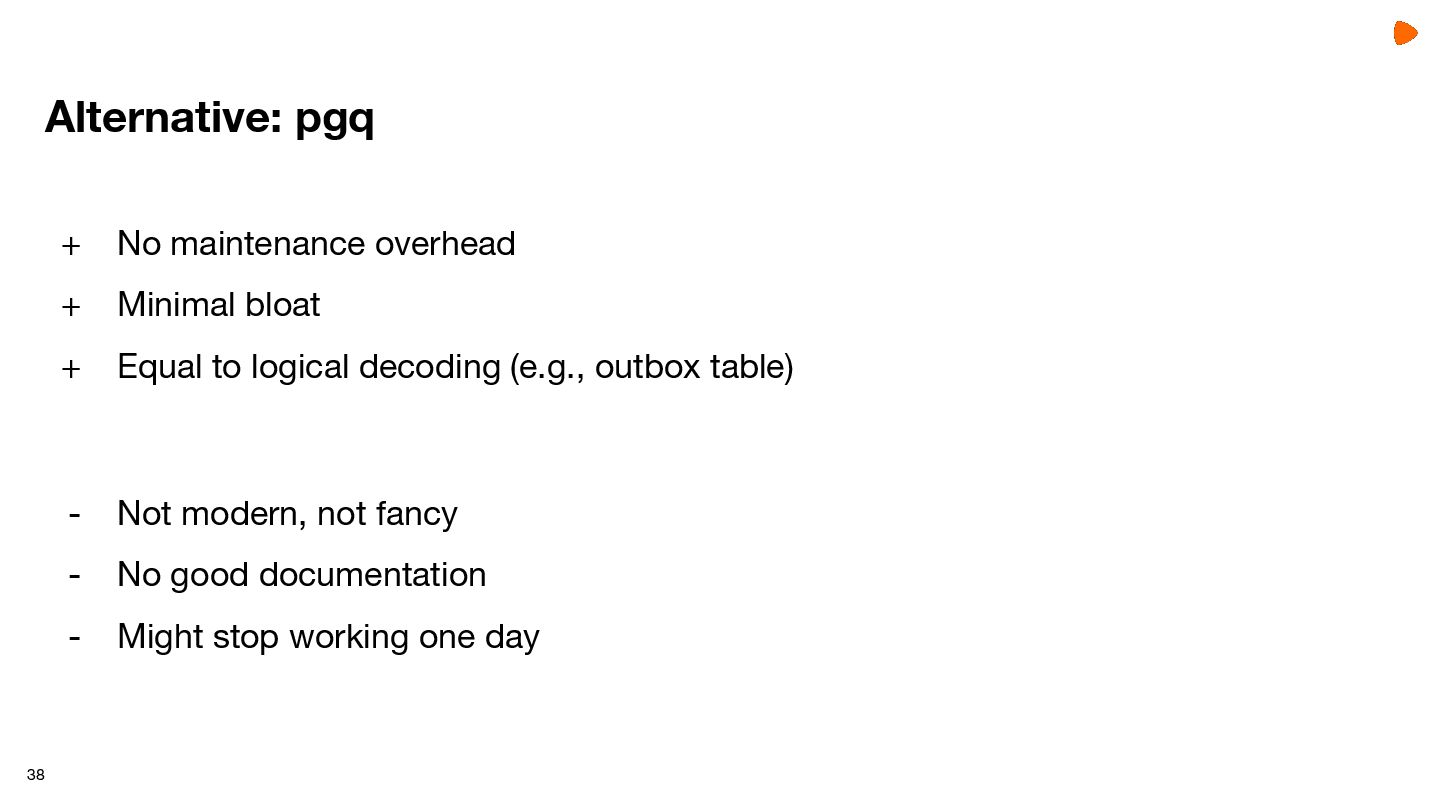 Alternative: pgq

+ No maintenance overhead
+ Minimal bloat
+ Equal to logical decoding (e.g., outbox table)

- Not modern, not fancy
- No good documentation
- Might stop working one day

38